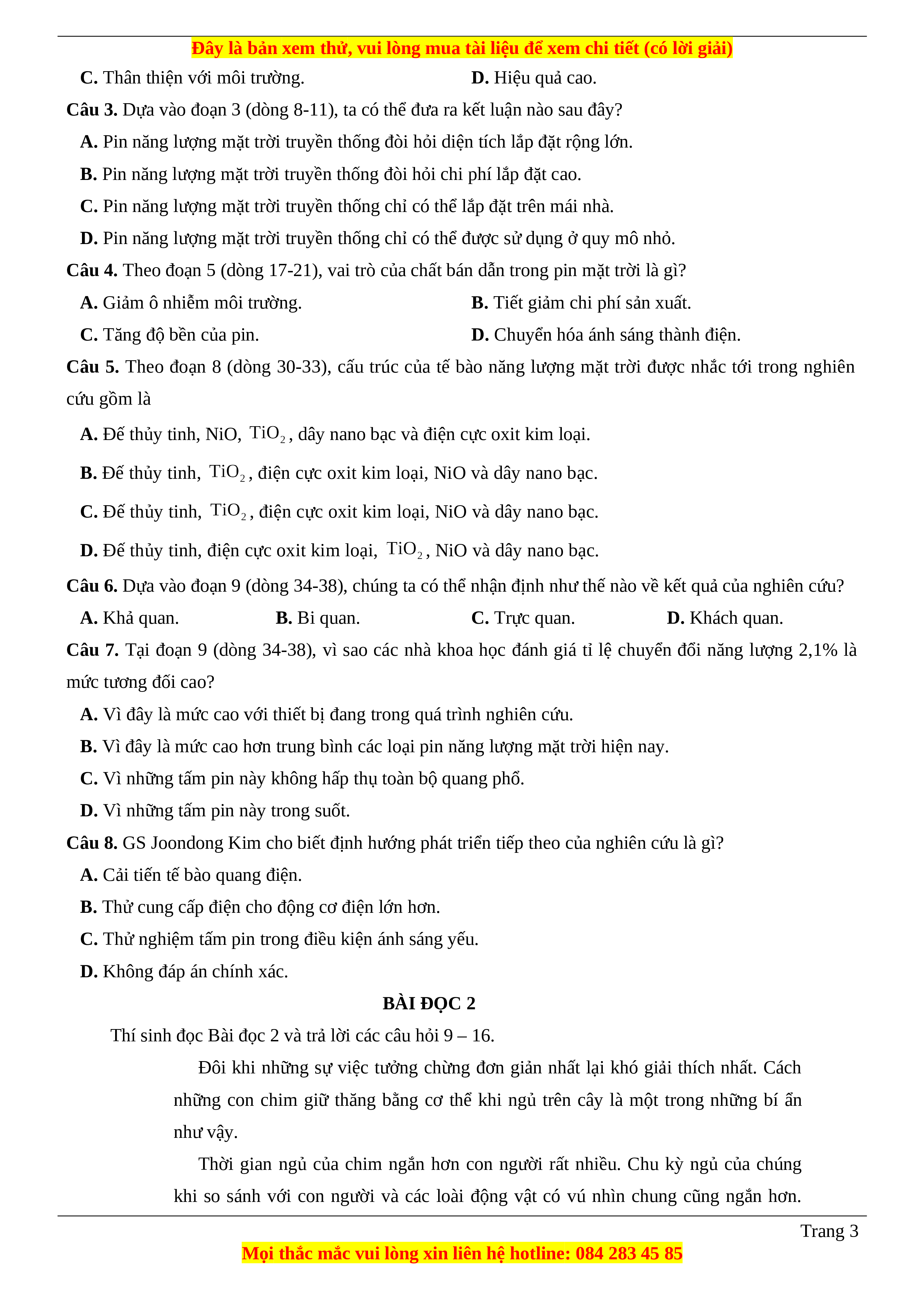 Đây là bản xem thử, vui lòng mua tài liệu để xem chi tiết (có lời giải)

C. Thân thiện với môi trường.
D. Hiệu quả cao.

Câu 3. Dựa vào đoạn 3 (dòng 8-11), ta có thể đưa ra kết luận nào sau đây?
A. Pin năng lượng mặt trời truyền thống đòi hỏi diện tích lắp đặt rộng lớn.
B. Pin năng lượng mặt trời truyền thống đòi hỏi chi phí lắp đặt cao.
C. Pin năng lượng mặt trời truyền thống chỉ có thể lắp đặt trên mái nhà.
D. Pin năng lượng mặt trời truyền thống chỉ có thể được sử dụng ở quy mô nhỏ.

Câu 4. Theo đoạn 5 (dòng 17-21), vai trò của chất bán dẫn trong pin mặt trời là gì?
A. Giảm ô nhiễm môi trường.
B. Tiết giảm chi phí sản xuất.
C. Tăng độ bền của pin.
D. Chuyển hóa ánh sáng thành điện.

Câu 5. Theo đoạn 8 (dòng 30-33), cấu trúc của tế bào năng lượng mặt trời được nhắc tới trong nghiên cứu gồm là
A. Đế thủy tinh, NiO, $TiO_2$, dây nano bạc và điện cực oxit kim loại.
B. Đế thủy tinh, $TiO_2$, điện cực oxit kim loại, NiO và dây nano bạc.
C. Đế thủy tinh, $TiO_2$, điện cực oxit kim loại, NiO và dây nano bạc.
D. Đế thủy tinh, điện cực oxit kim loại, $TiO_2$, NiO và dây nano bạc.

Câu 6. Dựa vào đoạn 9 (dòng 34-38), chúng ta có thể nhận định như thế nào về kết quả của nghiên cứu?
A. Khả quan.
B. Bi quan.
C. Trực quan.
D. Khách quan.

Câu 7. Tại đoạn 9 (dòng 34-38), vì sao các nhà khoa học đánh giá tỉ lệ chuyển đổi năng lượng 2,1% là mức tương đối cao?
A. Vì đây là mức cao với thiết bị đang trong quá trình nghiên cứu.
B. Vì đây là mức cao hơn trung bình các loại pin năng lượng mặt trời hiện nay.
C. Vì những tấm pin này không hấp thụ toàn bộ quang phổ.
D. Vì những tấm pin này trong suốt.

Câu 8. GS Joondong Kim cho biết định hướng phát triển tiếp theo của nghiên cứu là gì?
A. Cải tiến tế bào quang điện.
B. Thử cung cấp điện cho động cơ điện lớn hơn.
C. Thử nghiệm tấm pin trong điều kiện ánh sáng yếu.
D. Không đáp án chính xác.

BÀI ĐỌC 2

Thí sinh đọc Bài đọc 2 và trả lời các câu hỏi 9 – 16.

Đôi khi những sự việc tưởng chừng đơn giản nhất lại khó giải thích nhất. Cách những con chim giữ thăng bằng cơ thể khi ngủ trên cây là một trong những bí ẩn như vậy.

Thời gian ngủ của chim ngắn hơn con người rất nhiều. Chu kỳ ngủ của chúng khi so sánh với con người và các loài động vật có vú nhìn chung cũng ngắn hơn.

Trang 3

Mọi thắc mắc vui lòng xin liên hệ hotline: 084 283 45 85